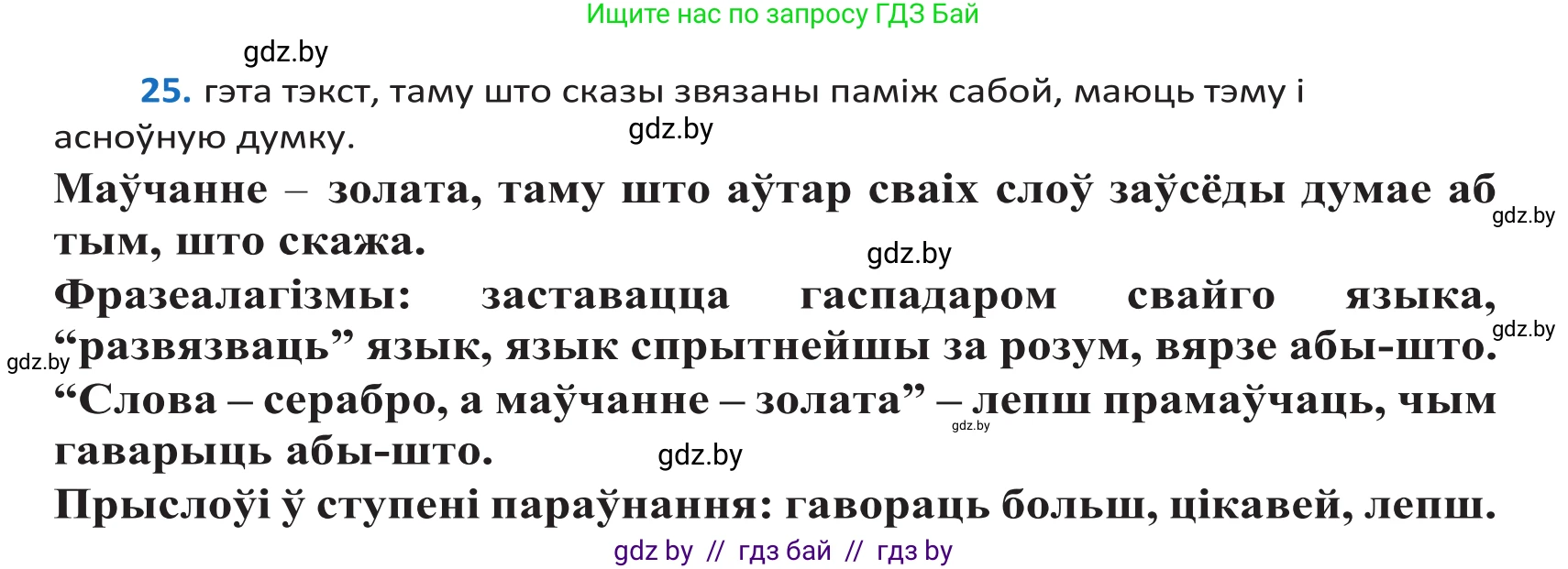 Ищите нас по запросу ГДЗ Бай

gdz.by

25. гэта тэкст, таму што сказы звязаны паміж сабой, маюць тэму і асноўную думку.

gdz.by

Маўчанне – золата, таму што аўтар сваіх слоў заўсёды думае аб тым, што скажа.

gdz.by

gdz.by

Фразеалагізмы: заставацца гаспадаром свайго языка, “развязваць” язык, язык спрытнейшы за розум, вярзе абы-што.

gdz.by

gdz.by

“Слова – серабро, а маўчанне – золата” – лепш прамаўчаць, чым гаварыць абы-што.

gdz.by

gdz.by

Прыслоўі ў ступені параўнання: гавораць больш, цікавей, лепш.

gdz by // гдз бай // гдз by